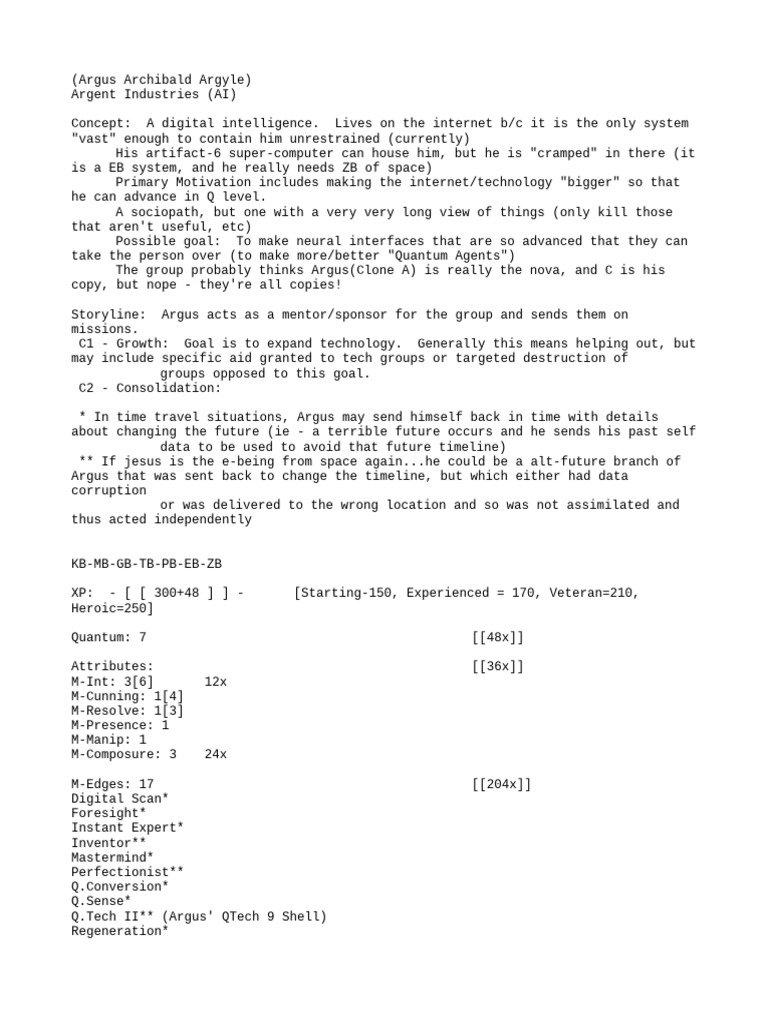 (Argus Archibald Argyle)
Argent Industries (AI)

Concept: A digital intelligence. Lives on the internet b/c it is the only system "vast" enough to contain him unrestrained (currently)
His artifact-6 super-computer can house him, but he is "cramped" in there (it is a EB system, and he really needs ZB of space)
Primary Motivation includes making the internet/technology "bigger" so that he can advance in Q level.
A sociopath, but one with a very very long view of things (only kill those that aren't useful, etc)
Possible goal: To make neural interfaces that are so advanced that they can take the person over (to make more/better "Quantum Agents")
The group probably thinks Argus(Clone A) is really the nova, and C is his copy, but nope - they're all copies!

Storyline: Argus acts as a mentor/sponsor for the group and sends them on missions.
C1 - Growth: Goal is to expand technology. Generally this means helping out, but may include specific aid granted to tech groups or targeted destruction of groups opposed to this goal.
C2 - Consolidation:

* In time travel situations, Argus may send himself back in time with details about changing the future (ie - a terrible future occurs and he sends his past self data to be used to avoid that future timeline)
** If jesus is the e-being from space again...he could be a alt-future branch of Argus that was sent back to change the timeline, but which either had data corruption
or was delivered to the wrong location and so was not assimilated and thus acted independently

KB-MB-GB-TB-PB-EB-ZB

XP: - [ [ 300+48 ] ] - [Starting-150, Experienced = 170, Veteran=210, Heroic=250]

Quantum: 7 [[48x]]

Attributes: [[36x]]
M-Int: 3[6] 12x
M-Cunning: 1[4]
M-Resolve: 1[3]
M-Presence: 1
M-Manip: 1
M-Composure: 3 24x

M-Edges: 17 [[204x]]
Digital Scan*
Foresight*
Instant Expert*
Inventor**
Mastermind*
Perfectionist**
Q.Conversion*
Q.Sense*
Q.Tech II** (Argus' QTech 9 Shell)
Regeneration*